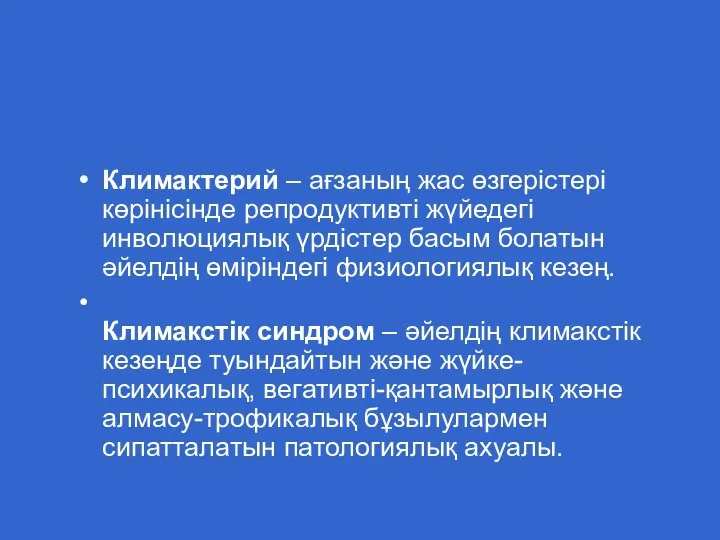 • Климактерий – ағзаның жас өзгерістері көрінісінде репродуктивті жүйедегі инволюциялық үрдістер басым болатын әйелдің өміріндегі физиологиялық кезең.

• 
Климакстік синдром – әйелдің климакстік кезеңде туындайтын және жүйке-психикалық, вегативті-қантамырлық және алмасу-трофикалық бұзылулармен сипатталатын патологиялық ахуалы.